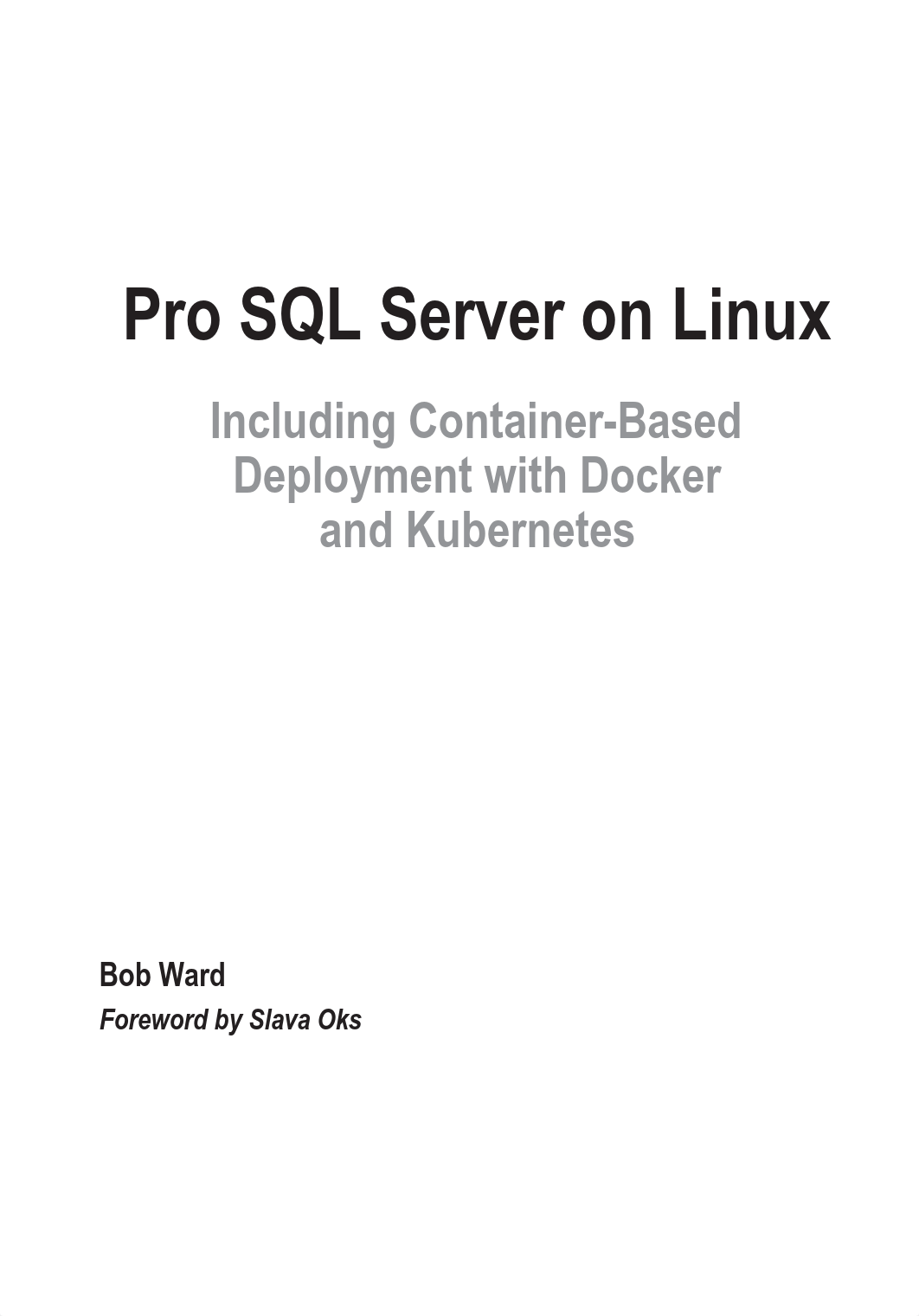 Pro SQL Server on Linux

Including Container-Based Deployment with Docker and Kubernetes

Bob Ward
Foreword by Slava Oks